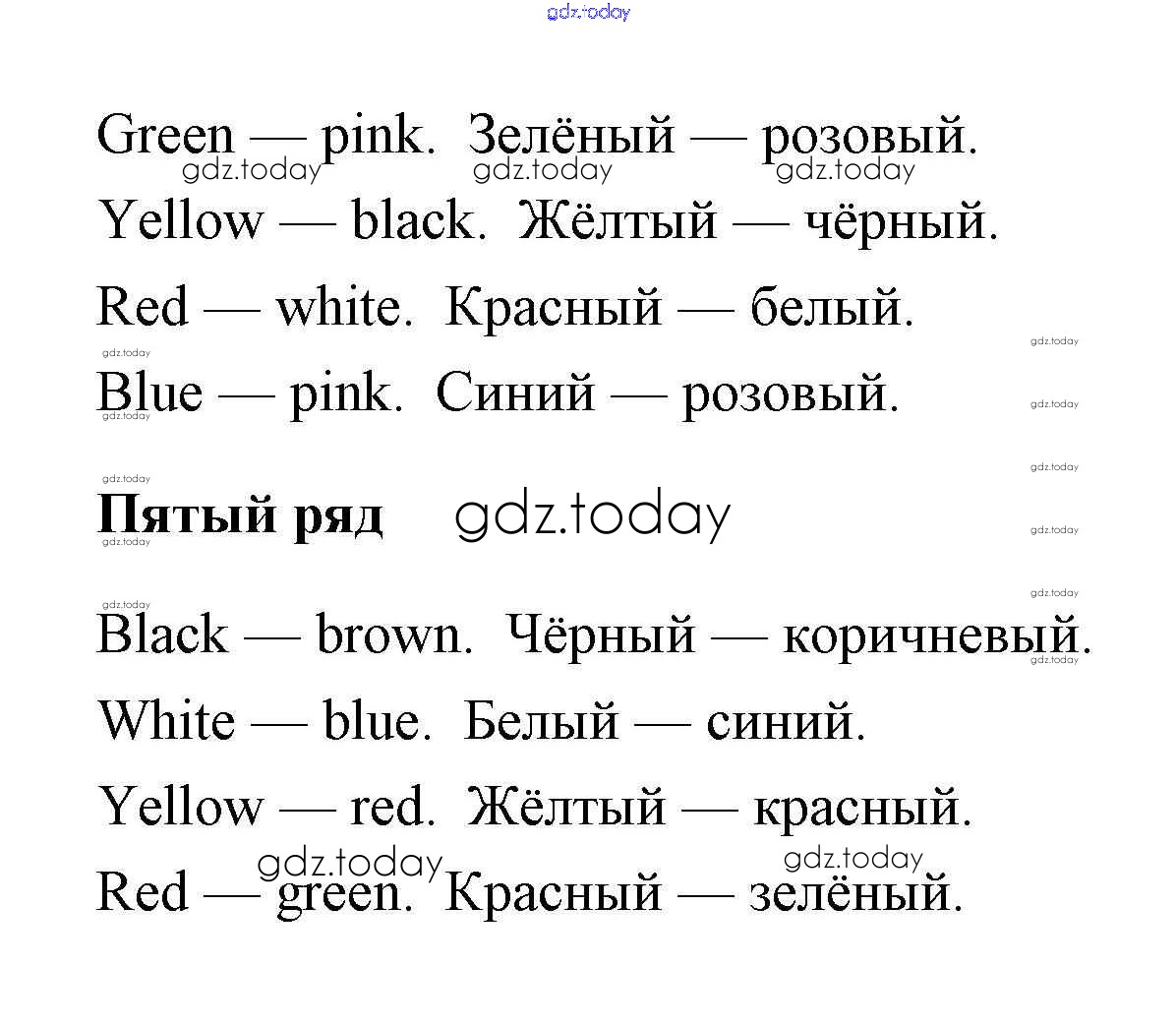 Green — pink. Зелёный — розовый.

Yellow — black. Жёлтый — чёрный.

Red — white. Красный — белый.

Blue — pink. Синий — розовый.

Пятый ряд

Black — brown. Чёрный — коричневый.

White — blue. Белый — синий.

Yellow — red. Жёлтый — красный.

Red — green. Красный — зелёный.

gdz.today